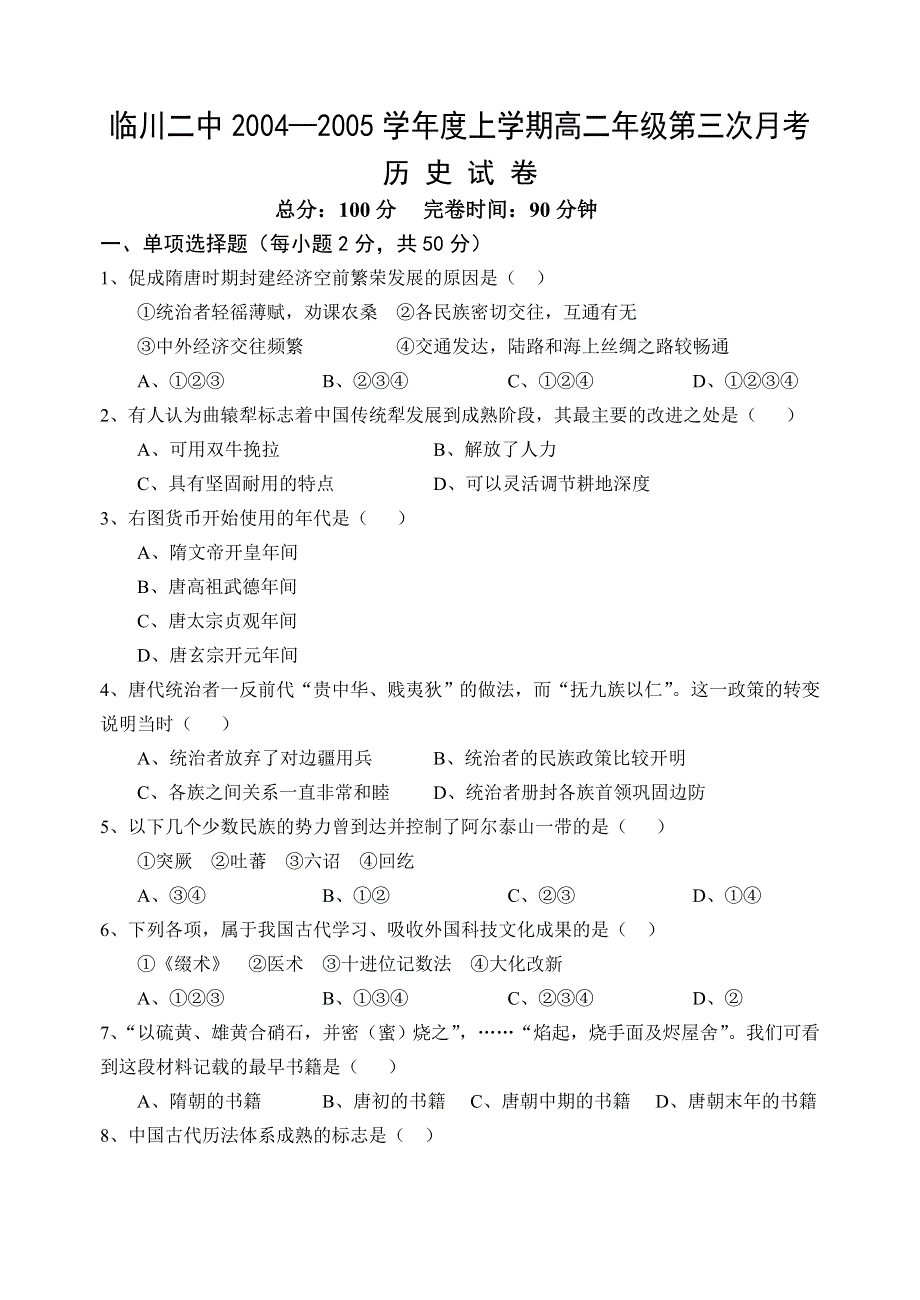 临川二中 2004—2005 学年度上学期高二年级第三次月考
历 史 试 卷
总分：100 分　完卷时间：90 分钟

一、单项选择题（每小题 2 分，共 50 分）

1、促成隋唐时期封建经济空前繁荣发展的原因是（　）
①统治者轻徭薄赋，劝课农桑　②各民族密切交往，互通有无
③中外经济交往频繁　④交通发达，陆路和海上丝绸之路较畅通
A、①②③　B、②③④　C、①②④　D、①②③④

2、有人认为曲辕犁标志着中国传统犁发展到成熟阶段，其最主要的改进之处是（　）
A、可用双牛挽拉　B、解放了人力
C、具有坚固耐用的特点　D、可以灵活调节耕地深度

3、右图货币开始使用的年代是（　）
A、隋文帝开皇年间
B、唐高祖武德年间
C、唐太宗贞观年间
D、唐玄宗开元年间

4、唐代统治者一反前代“贵中华、贱夷狄”的做法，而“抚九族以仁”。这一政策的转变说明当时（　）
A、统治者放弃了对边疆用兵　B、统治者的民族政策比较开明
C、各族之间关系一直非常和睦　D、统治者册封各族首领巩固边防

5、以下几个少数民族的势力曾到达并控制了阿尔泰山一带的是（　）
①突厥　②吐蕃　③六诏　④回纥
A、③④　B、①②　C、②③　D、①④

6、下列各项，属于我国古代学习、吸收外国科技文化成果的是（　）
①《缀术》　②医术　③十进位记数法　④大化改新
A、①②③　B、①③④　C、②③④　D、②

7、“以硫黄、雄黄合硝石，并密（蜜）烧之”，……“焰起，烧手面及烬屋舍”。我们可看到这段材料记载的最早书籍是（　）
A、隋朝的书籍　B、唐初的书籍　C、唐朝中期的书籍　D、唐朝末年的书籍

8、中国古代历法体系成熟的标志是（　）